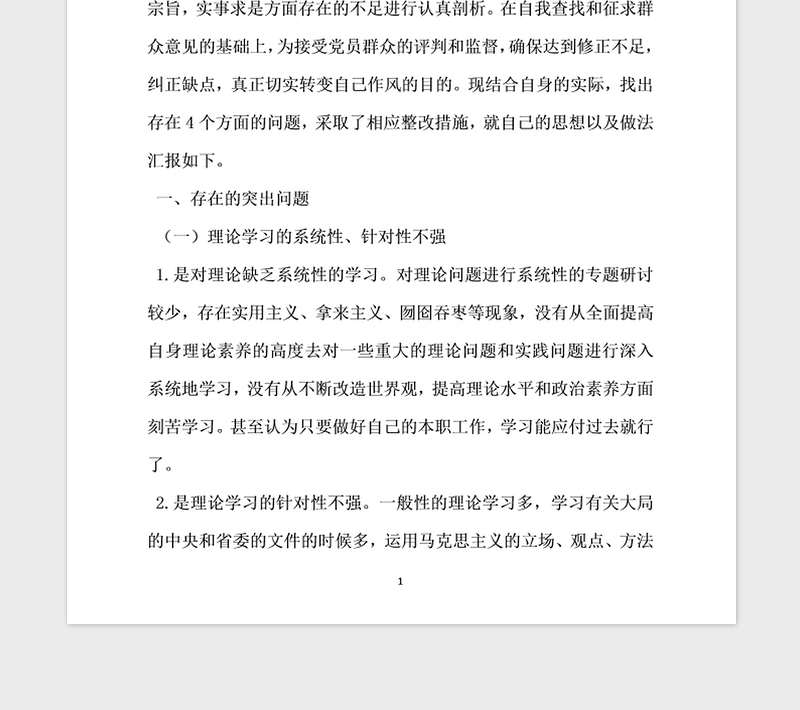 宗旨，实事求是方面存在的不足进行认真剖析。在自我查找和征求群众意见的基础上，为接受党员群众的评判和监督，确保达到修正不足，纠正缺点，真正切实转变自己作风的目的。现结合自身的实际，找出存在 4 个方面的问题，采取了相应整改措施，就自己的思想以及做法汇报如下。

一、存在的突出问题

（一）理论学习的系统性、针对性不强

1. 是对理论缺乏系统性的学习。对理论问题进行系统性的专题研讨较少，存在实用主义、拿来主义、囫囵吞枣等现象，没有从全面提高自身理论素养的高度去对一些重大的理论问题和实践问题进行深入系统地学习，没有从不断改造世界观，提高理论水平和政治素养方面刻苦学习。甚至认为只要做好自己的本职工作，学习能应付过去就行了。

2. 是理论学习的针对性不强。一般性的理论学习多，学习有关大局的中央和省委的文件的时候多，运用马克思主义的立场、观点、方法

1